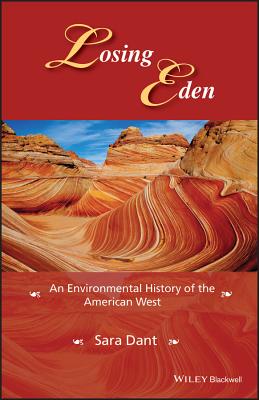 Losing Eden

An Environmental History of the American West

Sara Dant

WILEY Blackwell